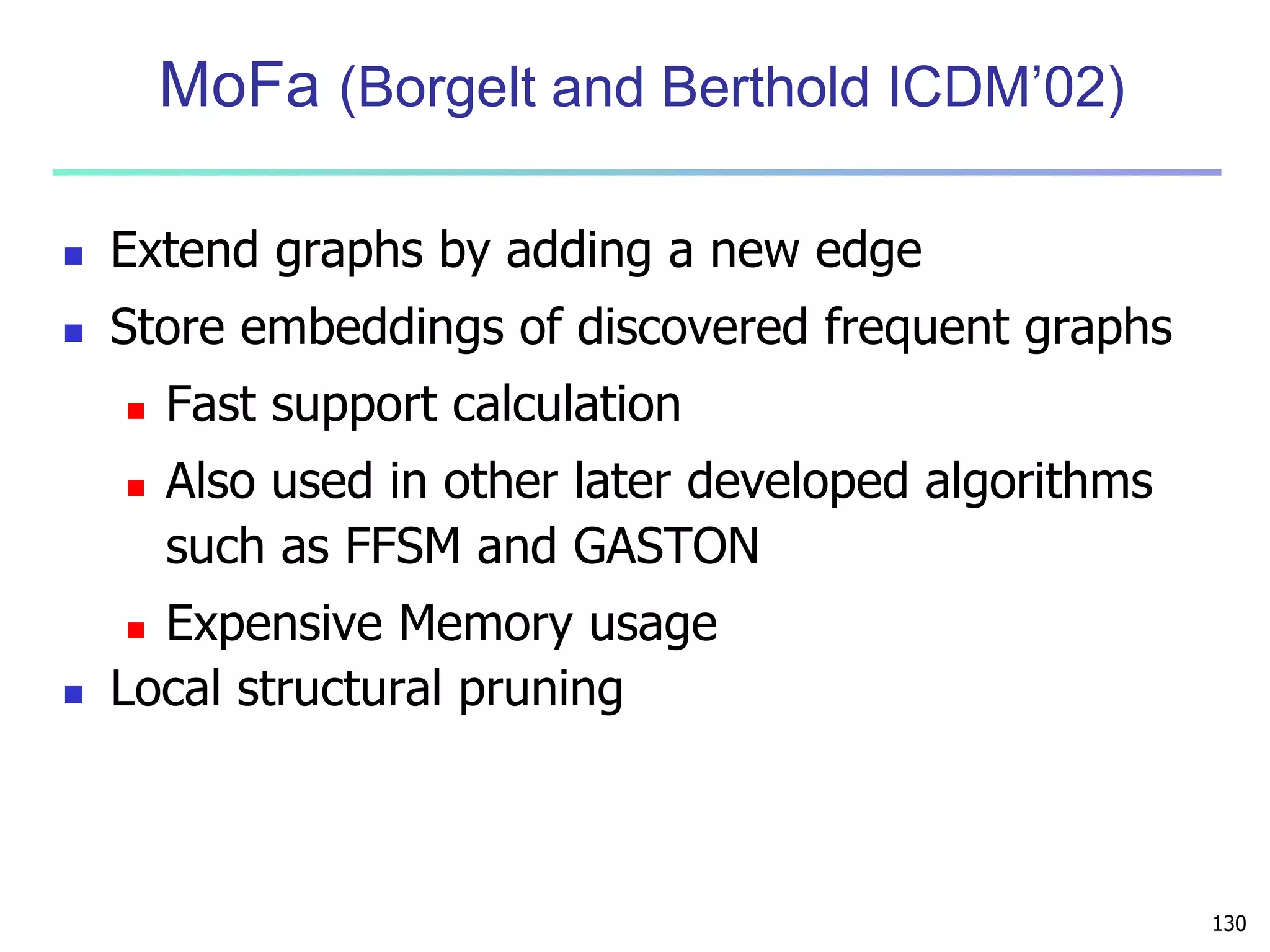 MoFa (Borgelt and Berthold ICDM’02)

- Extend graphs by adding a new edge
- Store embeddings of discovered frequent graphs
  - Fast support calculation
  - Also used in other later developed algorithms such as FFSM and GASTON
  - Expensive Memory usage
- Local structural pruning

130